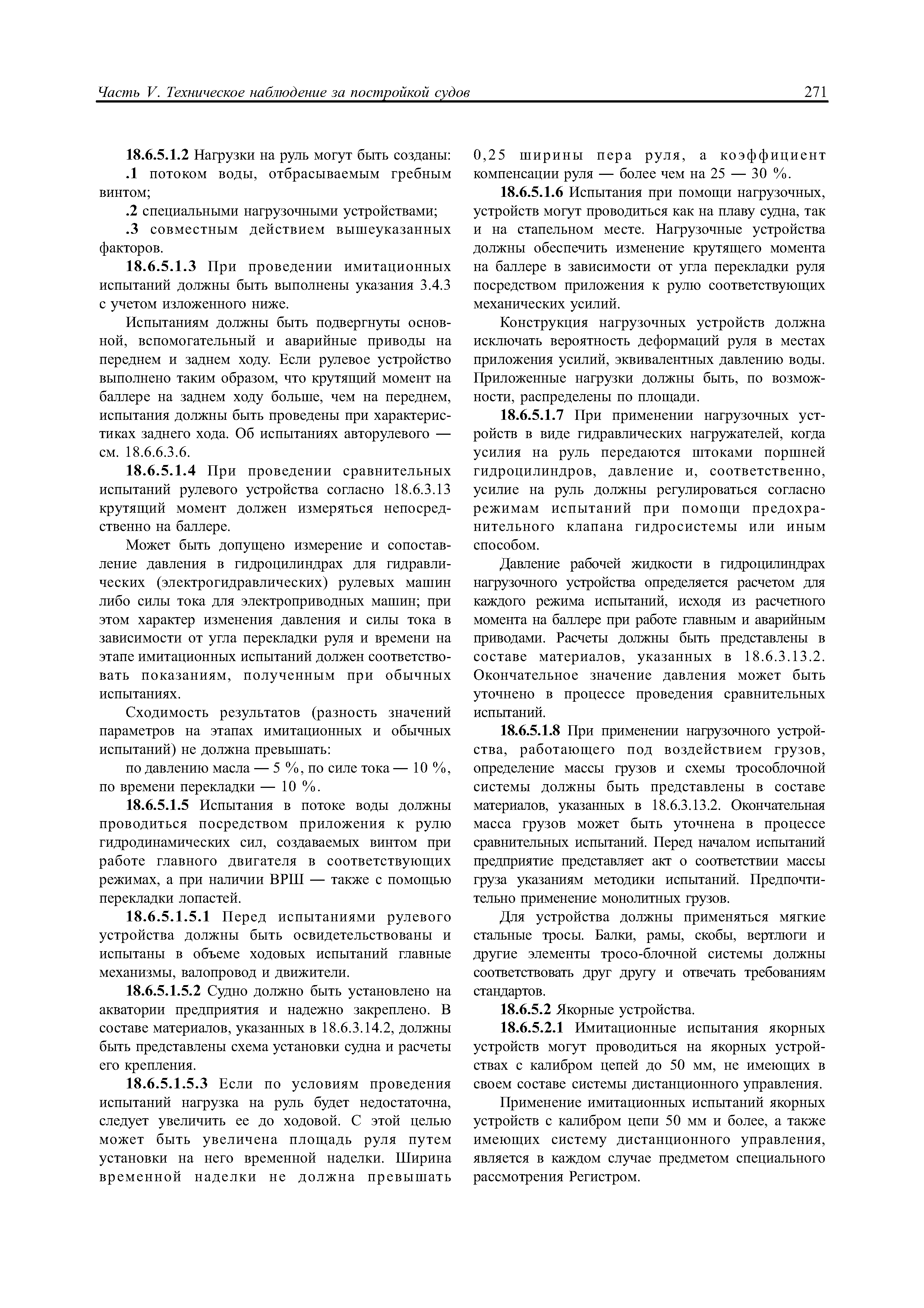 Часть V. Техническое наблюдение за постройкой судов

271

18.6.5.1.2 Нагрузки на руль могут быть созданы:

.1 потоком воды, отбрасываемым гребным винтом;

.2 специальными нагрузочными устройствами;

.3 совместным действием вышеуказанных факторов.

18.6.5.1.3 При проведении имитационных испытаний должны быть выполнены указания 3.4.3 с учетом изложенного ниже.

Испытаниям должны быть подвергнуты основной, вспомогательный и аварийные приводы на переднем и заднем ходу. Если рулевое устройство выполнено таким образом, что крутящий момент на баллере на заднем ходу больше, чем на переднем, испытания должны быть проведены при характеристиках заднего хода. Об испытаниях авторулевого — см. 18.6.6.3.6.

18.6.5.1.4 При проведении сравнительных испытаний рулевого устройства согласно 18.6.3.13 крутящий момент должен измеряться непосредственно на баллере.

Может быть допущено измерение и сопоставление давления в гидроцилиндрах для гидравлических (электрогидравлических) рулевых машин либо силы тока для электроприводных машин; при этом характер изменения давления и силы тока в зависимости от угла перекладки руля и времени на этапе имитационных испытаний должен соответствовать показаниям, полученным при обычных испытаниях.

Сходимость результатов (разность значений параметров на этапах имитационных и обычных испытаний) не должна превышать:

по давлению масла — 5 %, по силе тока — 10 %, по времени перекладки — 10 %.

18.6.5.1.5 Испытания в потоке воды должны проводиться посредством приложения к рулю гидродинамических сил, создаваемых винтом при работе главного двигателя в соответствующих режимах, а при наличии ВРШ — также с помощью перекладки лопастей.

18.6.5.1.5.1 Перед испытаниями рулевого устройства должны быть освидетельствованы и испытаны в объеме ходовых испытаний главные механизмы, валопровод и движители.

18.6.5.1.5.2 Судно должно быть установлено на акватории предприятия и надежно закреплено. В составе материалов, указанных в 18.6.3.14.2, должны быть представлены схема установки судна и расчеты его крепления.

18.6.5.1.5.3 Если по условиям проведения испытаний нагрузка на руль будет недостаточна, следует увеличить ее до ходовой. С этой целью может быть увеличена площадь руля путем установки на него временной наделки. Ширина временной наделки не должна превышать 0,25 ширины пера руля, а коэффициент компенсации руля — более чем на 25 — 30 %.

18.6.5.1.6 Испытания при помощи нагрузочных, устройств могут проводиться как на плаву судна, так и на стапельном месте. Нагрузочные устройства должны обеспечить изменение крутящего момента на баллере в зависимости от угла перекладки руля посредством приложения к рулю соответствующих механических усилий.

Конструкция нагрузочных устройств должна исключать вероятность деформаций руля в местах приложения усилий, эквивалентных давлению воды. Приложенные нагрузки должны быть, по возможности, распределены по площади.

18.6.5.1.7 При применении нагрузочных устройств в виде гидравлических нагружателей, когда усилия на руль передаются штоками поршней гидроцилиндров, давление и, соответственно, усилие на руль должны регулироваться согласно режимам испытаний при помощи предохранительного клапана гидросистемы или иным способом.

Давление рабочей жидкости в гидроцилиндрах нагрузочного устройства определяется расчетом для каждого режима испытаний, исходя из расчетного момента на баллере при работе главным и аварийным приводами. Расчеты должны быть представлены в составе материалов, указанных в 18.6.3.13.2. Окончательное значение давления может быть уточнено в процессе проведения сравнительных испытаний.

18.6.5.1.8 При применении нагрузочного устройства, работающего под воздействием грузов, определение массы грузов и схемы трособлочной системы должны быть представлены в составе материалов, указанных в 18.6.3.13.2. Окончательная масса грузов может быть уточнена в процессе сравнительных испытаний. Перед началом испытаний предприятие представляет акт о соответствии массы груза указаниям методики испытаний. Предпочтительно применение монолитных грузов.

Для устройства должны применяться мягкие стальные тросы. Балки, рамы, скобы, вертлюги и другие элементы тросо-блочной системы должны соответствовать друг другу и отвечать требованиям стандартов.

18.6.5.2 Якорные устройства.

18.6.5.2.1 Имитационные испытания якорных устройств могут проводиться на якорных устройствах с калибром цепей до 50 мм, не имеющих в своем составе системы дистанционного управления.

Применение имитационных испытаний якорных устройств с калибром цепи 50 мм и более, а также имеющих систему дистанционного управления, является в каждом случае предметом специального рассмотрения Регистром.